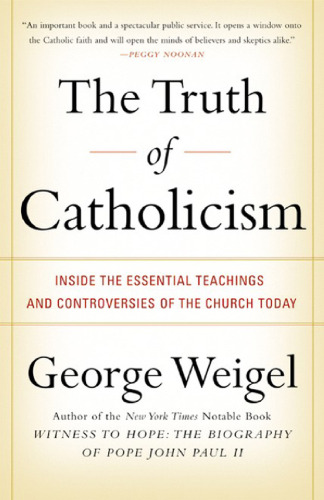 "An important book and a spectacular public service. It opens a window onto the Catholic faith and will open the minds of believers and skeptics alike."
—PEGGY NOONAN

The Truth of Catholicism

INSIDE THE ESSENTIAL TEACHINGS AND CONTROVERSIES OF THE CHURCH TODAY

George Weigel

Author of the New York Times Notable Book
WITNESS TO HOPE: THE BIOGRAPHY OF POPE JOHN PAUL II